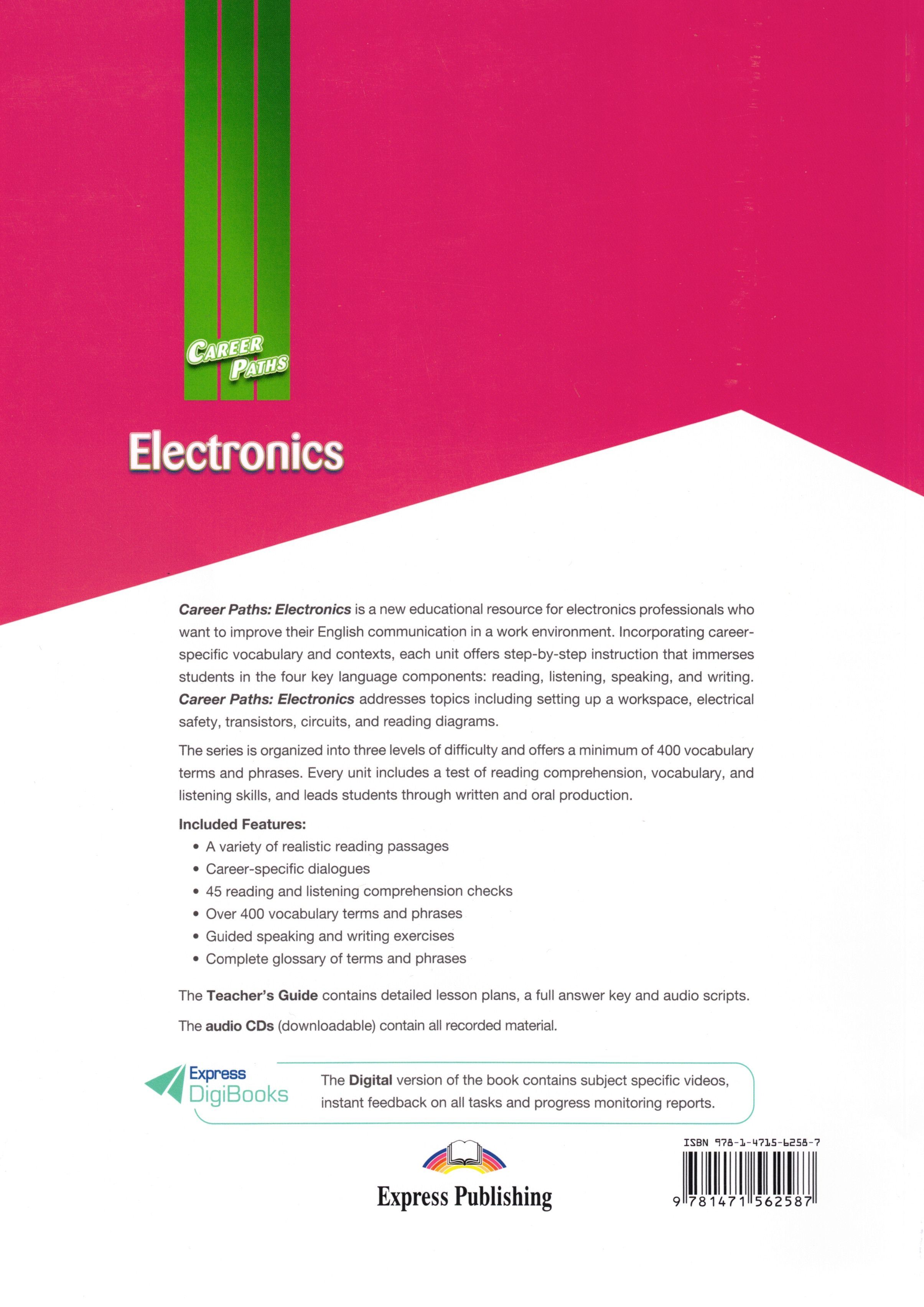 CAREER PATHS

Electronics

Career Paths: Electronics is a new educational resource for electronics professionals who want to improve their English communication in a work environment. Incorporating career-specific vocabulary and contexts, each unit offers step-by-step instruction that immerses students in the four key language components: reading, listening, speaking, and writing. Career Paths: Electronics addresses topics including setting up a workspace, electrical safety, transistors, circuits, and reading diagrams.

The series is organized into three levels of difficulty and offers a minimum of 400 vocabulary terms and phrases. Every unit includes a test of reading comprehension, vocabulary, and listening skills, and leads students through written and oral production.

Included Features:
• A variety of realistic reading passages
• Career-specific dialogues
• 45 reading and listening comprehension checks
• Over 400 vocabulary terms and phrases
• Guided speaking and writing exercises
• Complete glossary of terms and phrases

The Teacher's Guide contains detailed lesson plans, a full answer key and audio scripts.

The audio CDs (downloadable) contain all recorded material.

Express
DigiBooks

The Digital version of the book contains subject specific videos, instant feedback on all tasks and progress monitoring reports.

Express Publishing

ISBN 978-1-4715-6258-7
9 781471 562587